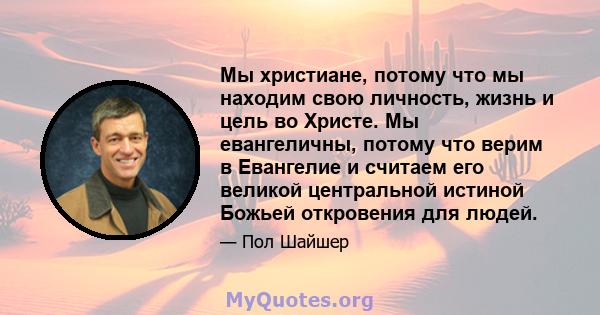 Мы христиане, потому что мы находим свою личность, жизнь и цель во Христе. Мы евангеличны, потому что верим в Евангелие и считаем его великой центральной истиной Божьей откровения для людей.

— Пол Шайшер

MyQuotes.org